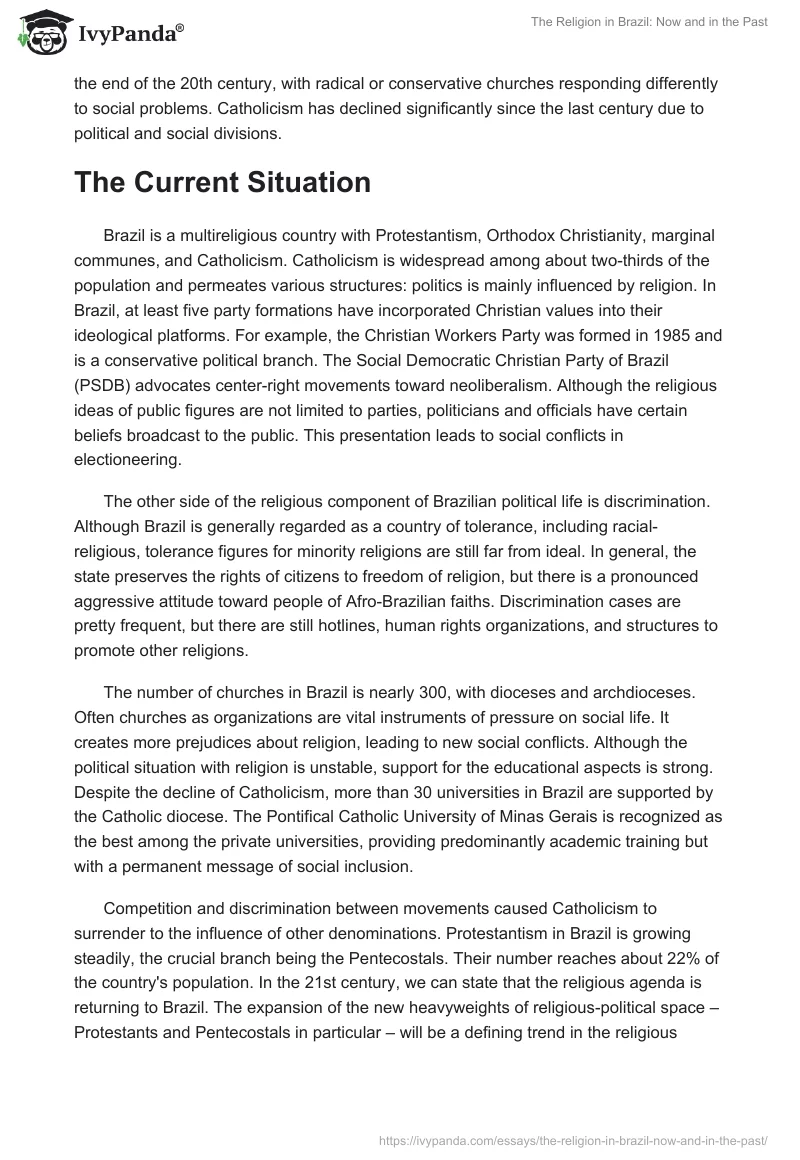 IvyPanda®

The Religion in Brazil: Now and in the Past

the end of the 20th century, with radical or conservative churches responding differently to social problems. Catholicism has declined significantly since the last century due to political and social divisions.

The Current Situation

Brazil is a multireligious country with Protestantism, Orthodox Christianity, marginal communes, and Catholicism. Catholicism is widespread among about two-thirds of the population and permeates various structures: politics is mainly influenced by religion. In Brazil, at least five party formations have incorporated Christian values into their ideological platforms. For example, the Christian Workers Party was formed in 1985 and is a conservative political branch. The Social Democratic Christian Party of Brazil (PSDB) advocates center-right movements toward neoliberalism. Although the religious ideas of public figures are not limited to parties, politicians and officials have certain beliefs broadcast to the public. This presentation leads to social conflicts in electioneering.

The other side of the religious component of Brazilian political life is discrimination. Although Brazil is generally regarded as a country of tolerance, including racial-religious, tolerance figures for minority religions are still far from ideal. In general, the state preserves the rights of citizens to freedom of religion, but there is a pronounced aggressive attitude toward people of Afro-Brazilian faiths. Discrimination cases are pretty frequent, but there are still hotlines, human rights organizations, and structures to promote other religions.

The number of churches in Brazil is nearly 300, with dioceses and archdioceses. Often churches as organizations are vital instruments of pressure on social life. It creates more prejudices about religion, leading to new social conflicts. Although the political situation with religion is unstable, support for the educational aspects is strong. Despite the decline of Catholicism, more than 30 universities in Brazil are supported by the Catholic diocese. The Pontifical Catholic University of Minas Gerais is recognized as the best among the private universities, providing predominantly academic training but with a permanent message of social inclusion.

Competition and discrimination between movements caused Catholicism to surrender to the influence of other denominations. Protestantism in Brazil is growing steadily, the crucial branch being the Pentecostals. Their number reaches about 22% of the country's population. In the 21st century, we can state that the religious agenda is returning to Brazil. The expansion of the new heavyweights of religious-political space – Protestants and Pentecostals in particular – will be a defining trend in the religious

https://ivypanda.com/essays/the-religion-in-brazil-now-and-in-the-past/